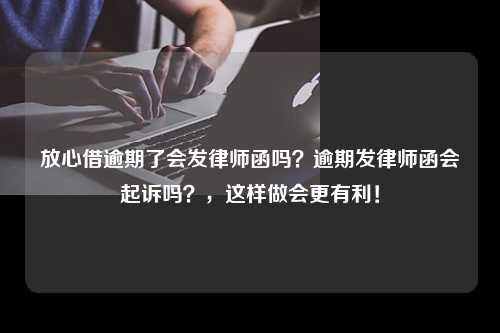 放心借逾期了会发律师函吗？逾期发律师函会起诉吗？，这样做会更有利！